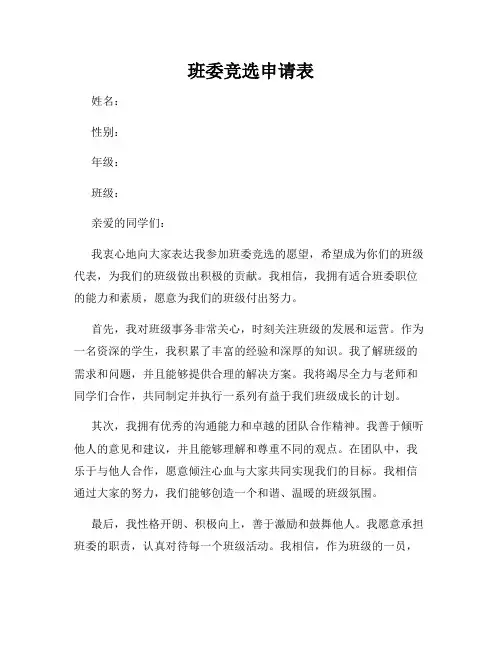 班委竞选申请表

姓名：

性别：

年级：

班级：

亲爱的同学们：

我衷心地向大家表达我参加班委竞选的愿望，希望成为你们的班级代表，为我们的班级做出积极的贡献。我相信，我拥有适合班委职位的能力和素质，愿意为我们的班级付出努力。

首先，我对班级事务非常关心，时刻关注班级的发展和运营。作为一名资深的学生，我积累了丰富的经验和深厚的知识。我了解班级的需求和问题，并且能够提供合理的解决方案。我将竭尽全力与老师和同学们合作，共同制定并执行一系列有益于我们班级成长的计划。

其次，我拥有优秀的沟通能力和卓越的团队合作精神。我善于倾听他人的意见和建议，并且能够理解和尊重不同的观点。在团队中，我乐于与他人合作，愿意倾注心血与大家共同实现我们的目标。我相信通过大家的努力，我们能够创造一个和谐、温暖的班级氛围。

最后，我性格开朗、积极向上，善于激励和鼓舞他人。我愿意承担班委的职责，认真对待每一个班级活动。我相信，作为班级的一员，